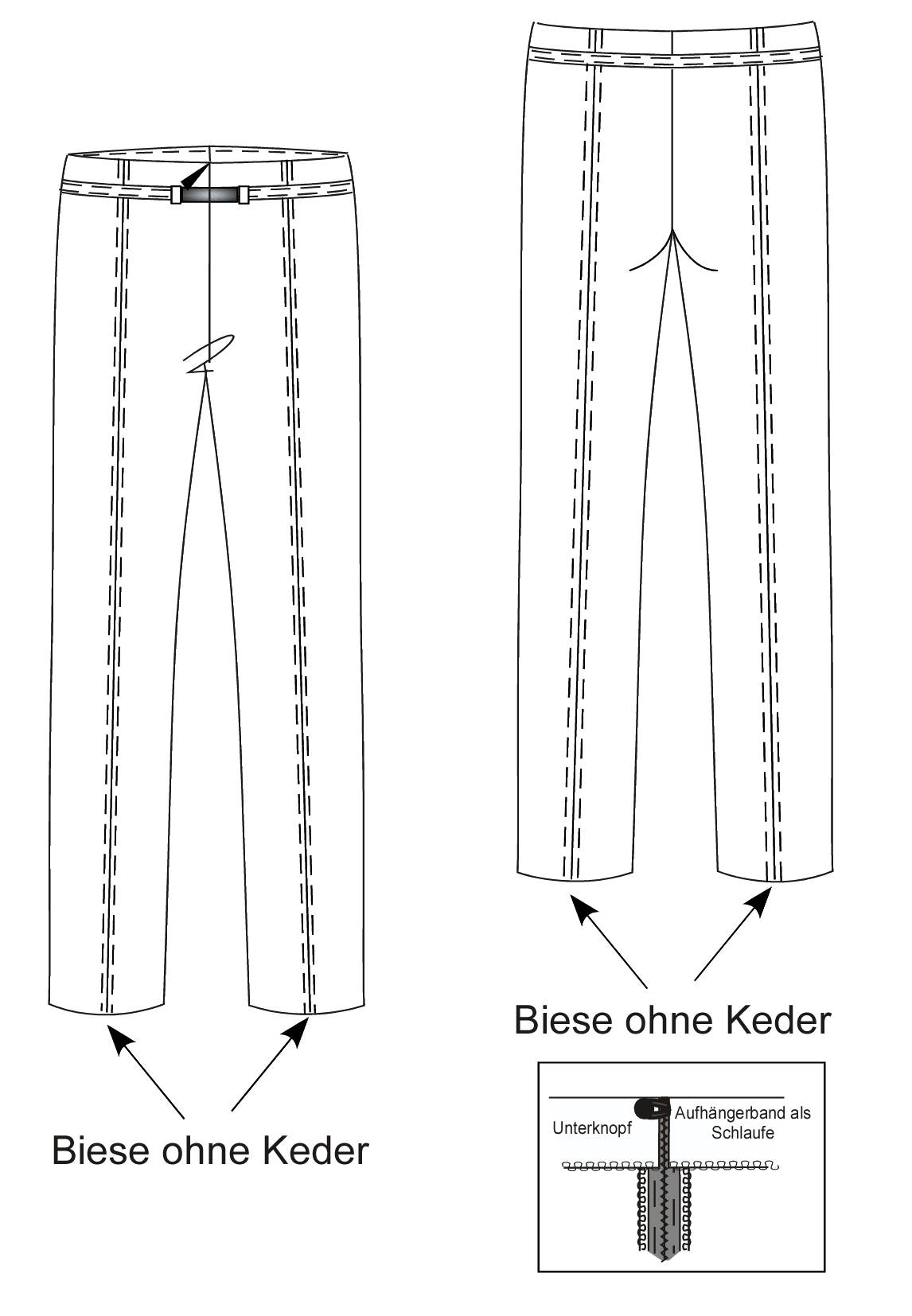 Biese ohne Keder

Biese ohne Keder

Unterknopf

Aufhängerband als Schlaufe